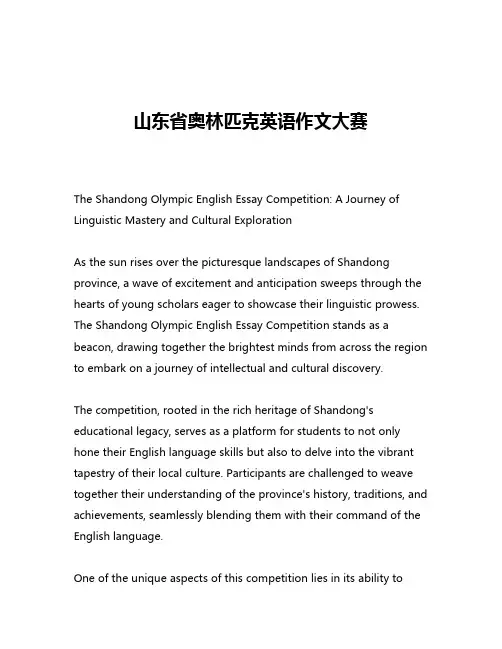 山东省奥林匹克英语作文大赛

The Shandong Olympic English Essay Competition: A Journey of Linguistic Mastery and Cultural Exploration

As the sun rises over the picturesque landscapes of Shandong province, a wave of excitement and anticipation sweeps through the hearts of young scholars eager to showcase their linguistic prowess. The Shandong Olympic English Essay Competition stands as a beacon, drawing together the brightest minds from across the region to embark on a journey of intellectual and cultural discovery.

The competition, rooted in the rich heritage of Shandong's educational legacy, serves as a platform for students to not only hone their English language skills but also to delve into the vibrant tapestry of their local culture. Participants are challenged to weave together their understanding of the province's history, traditions, and achievements, seamlessly blending them with their command of the English language.

One of the unique aspects of this competition lies in its ability to